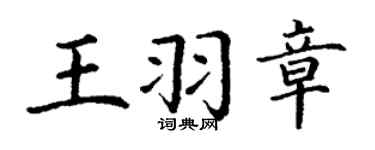 王羽章
词典网